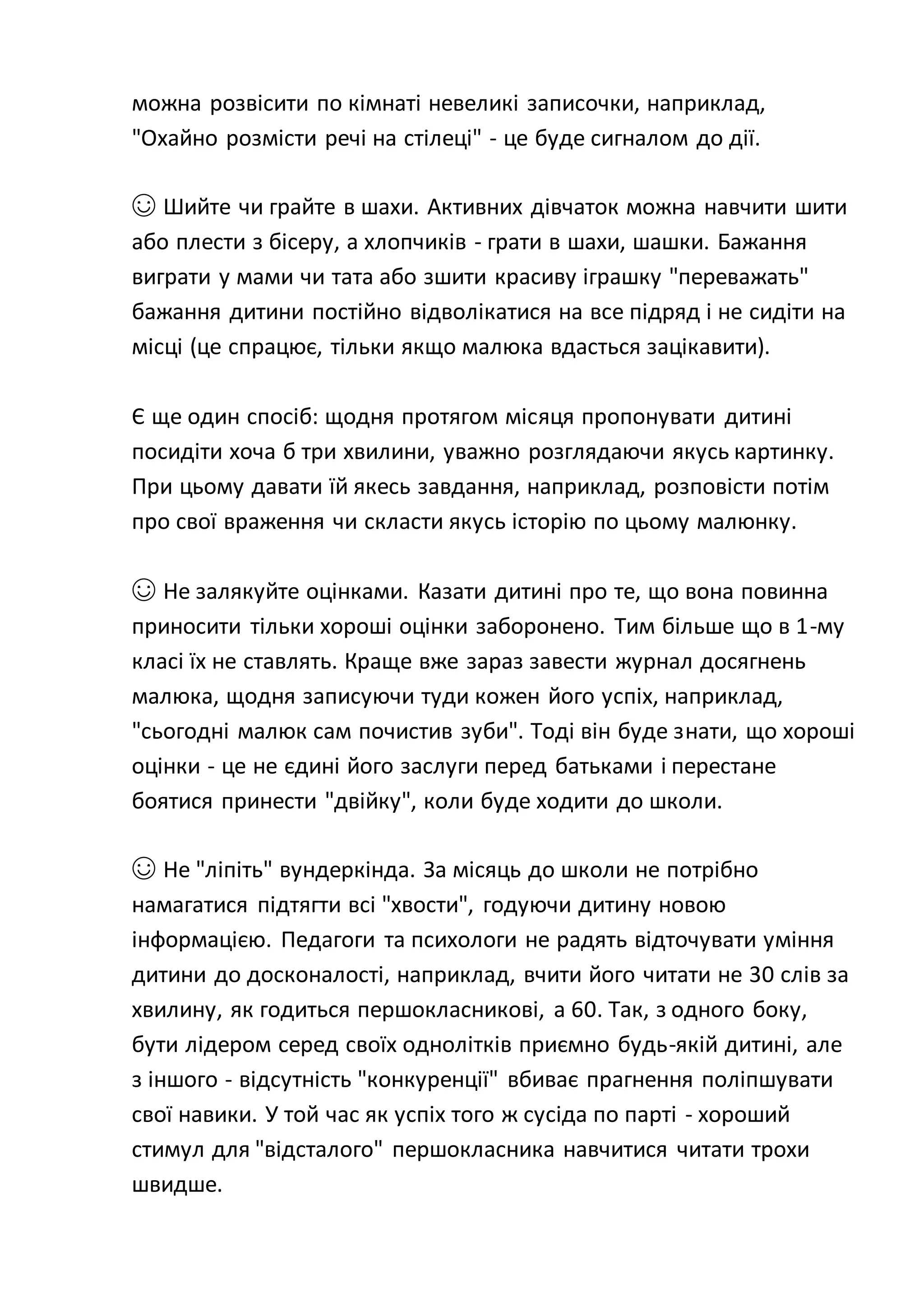 можна розвісити по кімнаті невеликі записочки, наприклад, "Охайно розмісти речі на стілеці" - це буде сигналом до дії.

☺ Шийте чи грайте в шахи. Активних дівчаток можна навчити шити або плести з бісеру, а хлопчиків - грати в шахи, шашки. Бажання виграти у мами чи тата або зшити красиву іграшку "переважать" бажання дитини постійно відволікатися на все підряд і не сидіти на місці (це спрацює, тільки якщо малюка вдасться зацікавити).

Є ще один спосіб: щодня протягом місяця пропонувати дитині посидіти хоча б три хвилини, уважно розглядаючи якусь картинку. При цьому давати їй якесь завдання, наприклад, розповісти потім про свої враження чи скласти якусь історію по цьому малюнку.

☺ Не залякуйте оцінками. Казати дитині про те, що вона повинна приносити тільки хороші оцінки заборонено. Тим більше що в 1-му класі їх не ставлять. Краще вже зараз завести журнал досягнень малюка, щодня записуючи туди кожен його успіх, наприклад, "сьогодні малюк сам почистив зуби". Тоді він буде знати, що хороші оцінки - це не єдині його заслуги перед батьками і перестане боятися принести "двійку", коли буде ходити до школи.

☺ Не "ліпіть" вундеркінда. За місяць до школи не потрібно намагатися підтягти всі "хвости", годуючи дитину новою інформацією. Педагоги та психологи не радять відточувати уміння дитини до досконалості, наприклад, вчити його читати не 30 слів за хвилину, як годиться першокласникові, а 60. Так, з одного боку, бути лідером серед своїх однолітків приємно будь-якій дитині, але з іншого - відсутність "конкуренції" вбиває прагнення поліпшувати свої навики. У той час як успіх того ж сусіда по парті - хороший стимул для "відсталого" першокласника навчитися читати трохи швидше.